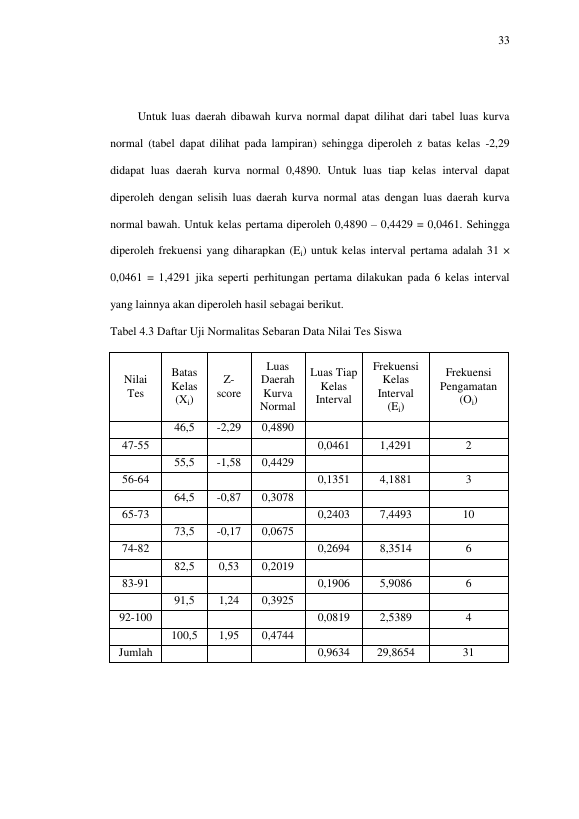 33

Untuk luas daerah dibawah kurva normal dapat dilihat dari tabel luas kurva normal (tabel dapat dilihat pada lampiran) sehingga diperoleh z batas kelas -2,29 didapat luas daerah kurva normal 0,4890. Untuk luas tiap kelas interval dapat diperoleh dengan selisih luas daerah kurva normal atas dengan luas daerah kurva normal bawah. Untuk kelas pertama diperoleh 0,4890 – 0,4429 = 0,0461. Sehingga diperoleh frekuensi yang diharapkan ($E_i$) untuk kelas interval pertama adalah 31 × 0,0461 = 1,4291 jika seperti perhitungan pertama dilakukan pada 6 kelas interval yang lainnya akan diperoleh hasil sebagai berikut.

Tabel 4.3 Daftar Uji Normalitas Sebaran Data Nilai Tes Siswa

| Nilai Tes | Batas Kelas ($X_i$) | Z-score | Luas Daerah Kurva Normal | Luas Tiap Kelas Interval | Frekuensi Kelas Interval ($E_i$) | Frekuensi Pengamatan ($O_i$) |
|---|---|---|---|---|---|---|
| | 46,5 | -2,29 | 0,4890 | | | |
| 47-55 | | | | 0,0461 | 1,4291 | 2 |
| | 55,5 | -1,58 | 0,4429 | | | |
| 56-64 | | | | 0,1351 | 4,1881 | 3 |
| | 64,5 | -0,87 | 0,3078 | | | |
| 65-73 | | | | 0,2403 | 7,4493 | 10 |
| | 73,5 | -0,17 | 0,0675 | | | |
| 74-82 | | | | 0,2694 | 8,3514 | 6 |
| | 82,5 | 0,53 | 0,2019 | | | |
| 83-91 | | | | 0,1906 | 5,9086 | 6 |
| | 91,5 | 1,24 | 0,3925 | | | |
| 92-100 | | | | 0,0819 | 2,5389 | 4 |
| | 100,5 | 1,95 | 0,4744 | | | |
| Jumlah | | | | 0,9634 | 29,8654 | 31 |